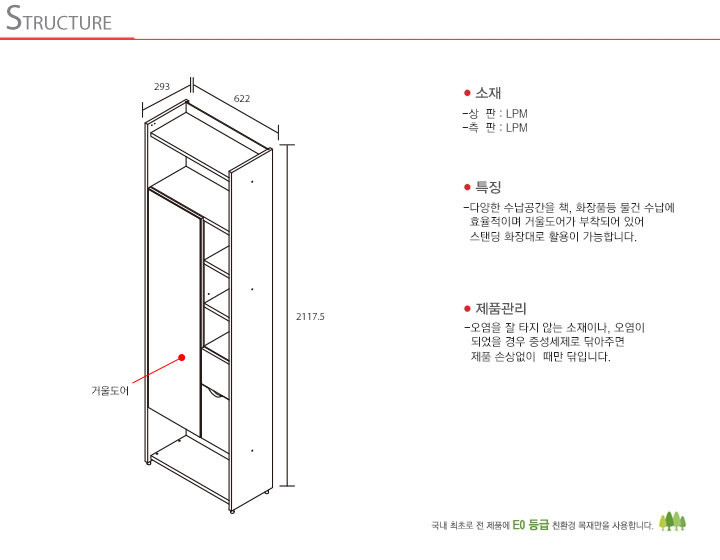 STRUCTURE

293
622
2117.5
거울도어

● 소재
-상 판 : LPM
-측 판 : LPM

● 특징
-다양한 수납공간을 책, 화장품등 물건 수납에 효율적이며 거울도어가 부착되어 있어 스탠딩 화장대로 활용이 가능합니다.

● 제품관리
-오염을 잘 타지 않는 소재이나, 오염이 되었을 경우 중성세제로 닦아주면 제품 손상없이 때만 닦입니다.

국내 최초로 전 제품에 E0 등급 친환경 목재만을 사용합니다.